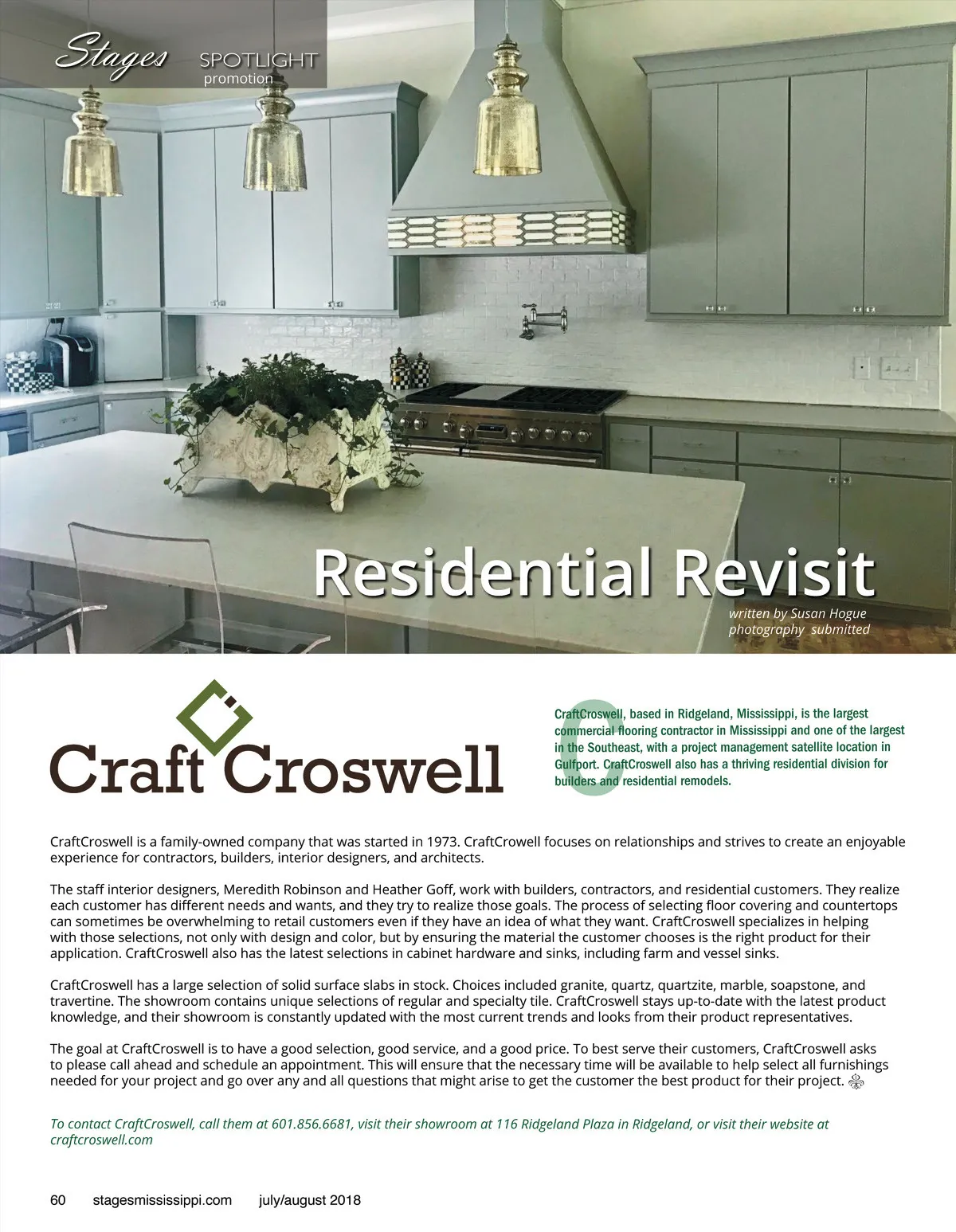 Stages SPOTLIGHT promotion

Residential Revisit

written by Susan Hogue
photography submitted

Craft Croswell

CraftCroswell, based in Ridgeland, Mississippi, is the largest commercial flooring contractor in Mississippi and one of the largest in the Southeast, with a project management satellite location in Gulfport. CraftCroswell also has a thriving residential division for builders and residential remodels.

CraftCroswell is a family-owned company that was started in 1973. CraftCrowell focuses on relationships and strives to create an enjoyable experience for contractors, builders, interior designers, and architects.

The staff interior designers, Meredith Robinson and Heather Goff, work with builders, contractors, and residential customers. They realize each customer has different needs and wants, and they try to realize those goals. The process of selecting floor covering and countertops can sometimes be overwhelming to retail customers even if they have an idea of what they want. CraftCroswell specializes in helping with those selections, not only with design and color, but by ensuring the material the customer chooses is the right product for their application. CraftCroswell also has the latest selections in cabinet hardware and sinks, including farm and vessel sinks.

CraftCroswell has a large selection of solid surface slabs in stock. Choices included granite, quartz, quartzite, marble, soapstone, and travertine. The showroom contains unique selections of regular and specialty tile. CraftCroswell stays up-to-date with the latest product knowledge, and their showroom is constantly updated with the most current trends and looks from their product representatives.

The goal at CraftCroswell is to have a good selection, good service, and a good price. To best serve their customers, CraftCroswell asks to please call ahead and schedule an appointment. This will ensure that the necessary time will be available to help select all furnishings needed for your project and go over any and all questions that might arise to get the customer the best product for their project.

To contact CraftCroswell, call them at 601.856.6681, visit their showroom at 116 Ridgeland Plaza in Ridgeland, or visit their website at craftcroswell.com

60 stagesmississippi.com july/august 2018